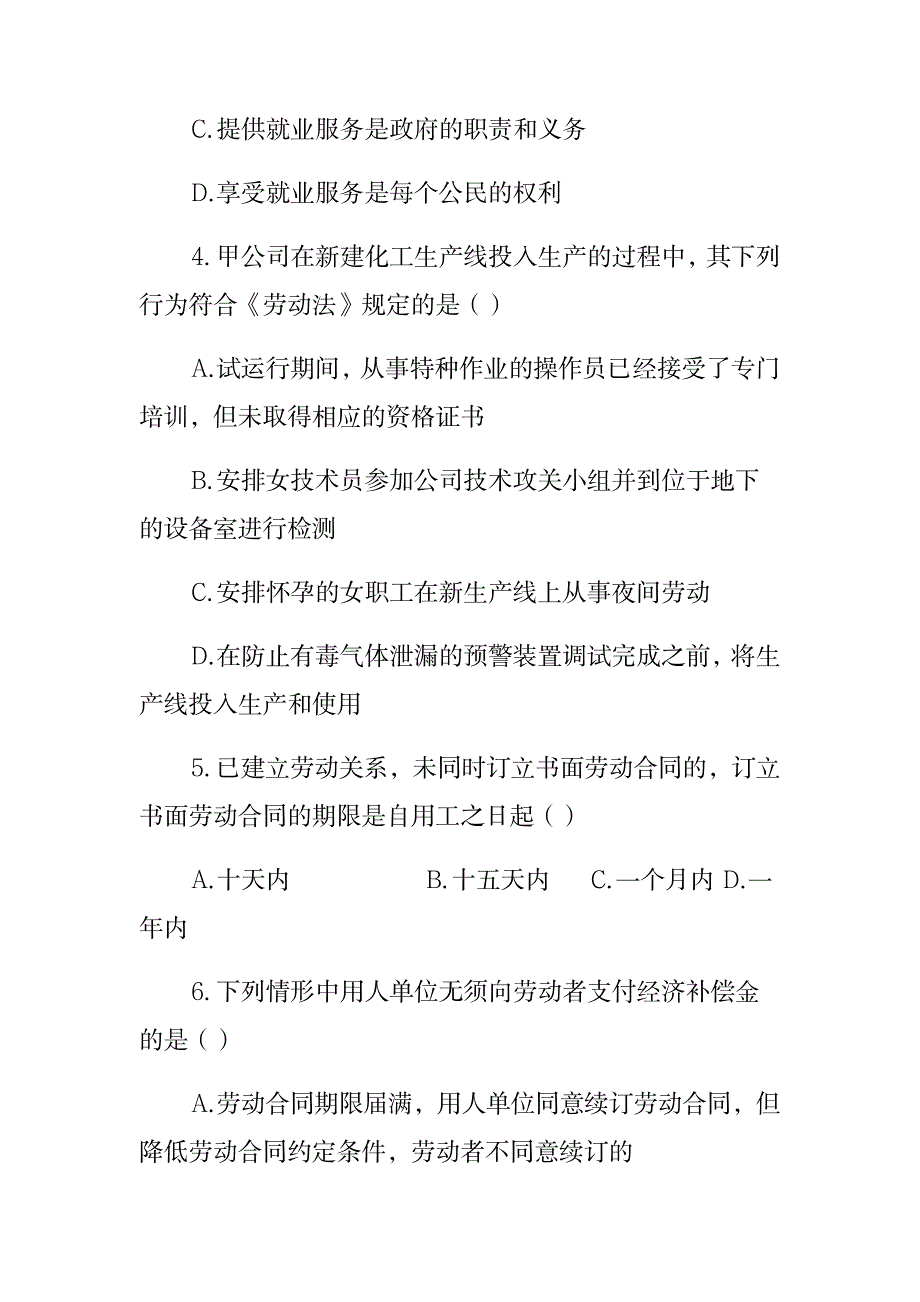 C.提供就业服务是政府的职责和义务

D.享受就业服务是每个公民的权利

4.甲公司在新建化工生产线投入生产的过程中，其下列行为符合《劳动法》规定的是（ ）

A.试运行期间，从事特种作业的操作员已经接受了专门培训，但未取得相应的资格证书

B.安排女技术员参加公司技术攻关小组并到位于地下的设备室进行检测

C.安排怀孕的女职工在新生产线上从事夜间劳动

D.在防止有毒气体泄漏的预警装置调试完成之前，将生产线投入生产和使用

5.已建立劳动关系，未同时订立书面劳动合同的，订立书面劳动合同的期限是自用工之日起（ ）

A.十天内　　B.十五天内　　C.一个月内 D.一年内

6.下列情形中用人单位无须向劳动者支付经济补偿金的是（ ）

A.劳动合同期限届满，用人单位同意续订劳动合同，但降低劳动合同约定条件，劳动者不同意续订的